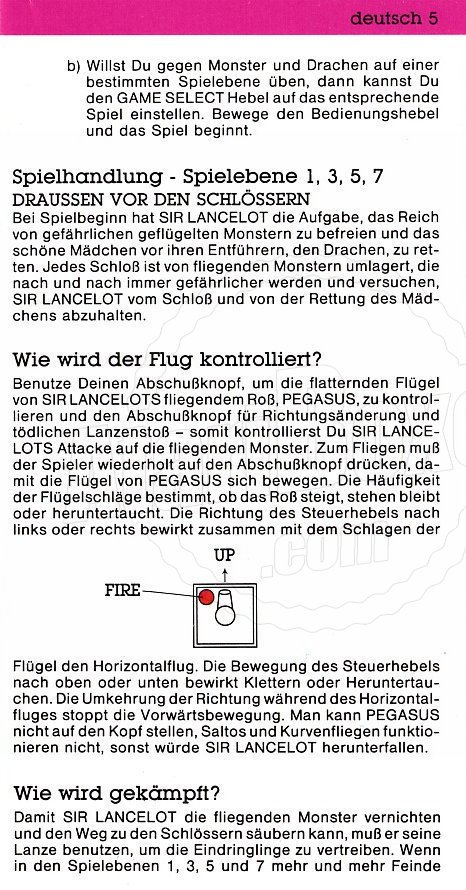 deutsch 5

b) Willst Du gegen Monster und Drachen auf einer bestimmten Spielebene üben, dann kannst Du den GAME SELECT Hebel auf das entsprechende Spiel einstellen. Bewege den Bedienungshebel und das Spiel beginnt.

Spielhandlung - Spielebene 1, 3, 5, 7
DRAUSSEN VOR DEN SCHLÖSSERN
Bei Spielbeginn hat SIR LANCELOT die Aufgabe, das Reich von gefährlichen geflügelten Monstern zu befreien und das schöne Mädchen vor ihren Entführern, den Drachen, zu retten. Jedes Schloß ist von fliegenden Monstern umlagert, die nach und nach immer gefährlicher werden und versuchen, SIR LANCELOT vom Schloß und von der Rettung des Mädchens abzuhalten.

Wie wird der Flug kontrolliert?
Benutze Deinen Abschußknopf, um die flatternden Flügel von SIR LANCELOTS fliegendem Roß, PEGASUS, zu kontrollieren und den Abschußknopf für Richtungsänderung und tödlichen Lanzenstoß – somit kontrollierst Du SIR LANCELOTS Attacke auf die fliegenden Monster. Zum Fliegen muß der Spieler wiederholt auf den Abschußknopf drücken, damit die Flügel von PEGASUS sich bewegen. Die Häufigkeit der Flügelschläge bestimmt, ob das Roß steigt, stehen bleibt oder heruntertaucht. Die Richtung des Steuerhebels nach links oder rechts bewirkt zusammen mit dem Schlagen der

UP
FIRE

Flügel den Horizontalflug. Die Bewegung des Steuerhebels nach oben oder unten bewirkt Klettern oder Heruntertauchen. Die Umkehrung der Richtung während des Horizontalfluges stoppt die Vorwärtsbewegung. Man kann PEGASUS nicht auf den Kopf stellen, Saltos und Kurvenfliegen funktionieren nicht, sonst würde SIR LANCELOT herunterfallen.

Wie wird gekämpft?
Damit SIR LANCELOT die fliegenden Monster vernichten und den Weg zu den Schlössern säubern kann, muß er seine Lanze benutzen, um die Eindringlinge zu vertreiben. Wenn in den Spielebenen 1, 3, 5 und 7 mehr und mehr Feinde